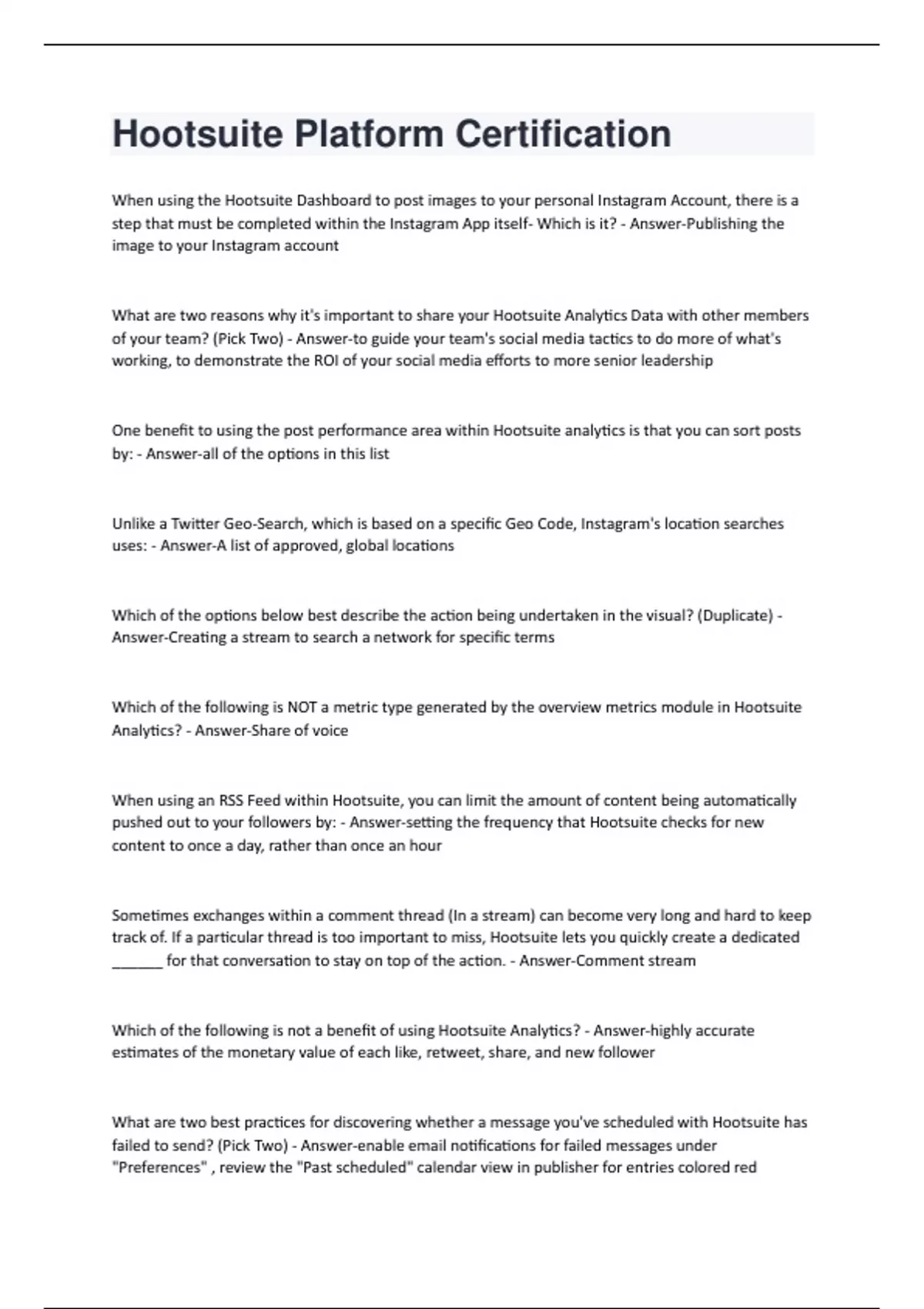 Hootsuite Platform Certification

When using the Hootsuite Dashboard to post images to your personal Instagram Account, there is a step that must be completed within the Instagram App itself- Which is it? - Answer-Publishing the image to your Instagram account

What are two reasons why it's important to share your Hootsuite Analytics Data with other members of your team? (Pick Two) - Answer-to guide your team's social media tactics to do more of what's working, to demonstrate the ROI of your social media efforts to more senior leadership

One benefit to using the post performance area within Hootsuite analytics is that you can sort posts by: - Answer-all of the options in this list

Unlike a Twitter Geo-Search, which is based on a specific Geo Code, Instagram's location searches uses: - Answer-A list of approved, global locations

Which of the options below best describe the action being undertaken in the visual? (Duplicate) - Answer-Creating a stream to search a network for specific terms

Which of the following is NOT a metric type generated by the overview metrics module in Hootsuite Analytics? - Answer-Share of voice

When using an RSS Feed within Hootsuite, you can limit the amount of content being automatically pushed out to your followers by: - Answer-setting the frequency that Hootsuite checks for new content to once a day, rather than once an hour

Sometimes exchanges within a comment thread (In a stream) can become very long and hard to keep track of. If a particular thread is too important to miss, Hootsuite lets you quickly create a dedicated ______ for that conversation to stay on top of the action. - Answer-Comment stream

Which of the following is not a benefit of using Hootsuite Analytics? - Answer-highly accurate estimates of the monetary value of each like, retweet, share, and new follower

What are two best practices for discovering whether a message you've scheduled with Hootsuite has failed to send? (Pick Two) - Answer-enable email notifications for failed messages under "Preferences" , review the "Past scheduled" calendar view in publisher for entries colored red